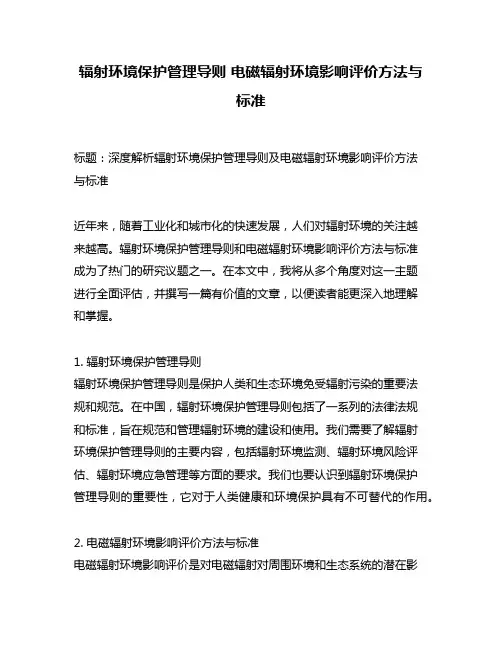 辐射环境保护管理导则 电磁辐射环境影响评价方法与标准

标题：深度解析辐射环境保护管理导则及电磁辐射环境影响评价方法与标准

近年来，随着工业化和城市化的快速发展，人们对辐射环境的关注越来越高。辐射环境保护管理导则和电磁辐射环境影响评价方法与标准成为了热门的研究议题之一。在本文中，我将从多个角度对这一主题进行全面评估，并撰写一篇有价值的文章，以便读者能更深入地理解和掌握。

1. 辐射环境保护管理导则
辐射环境保护管理导则是保护人类和生态环境免受辐射污染的重要法规和规范。在中国，辐射环境保护管理导则包括了一系列的法律法规和标准，旨在规范和管理辐射环境的建设和使用。我们需要了解辐射环境保护管理导则的主要内容，包括辐射环境监测、辐射环境风险评估、辐射环境应急管理等方面的要求。我们也要认识到辐射环境保护管理导则的重要性，它对于人类健康和环境保护具有不可替代的作用。

2. 电磁辐射环境影响评价方法与标准
电磁辐射环境影响评价是对电磁辐射对周围环境和生态系统的潜在影